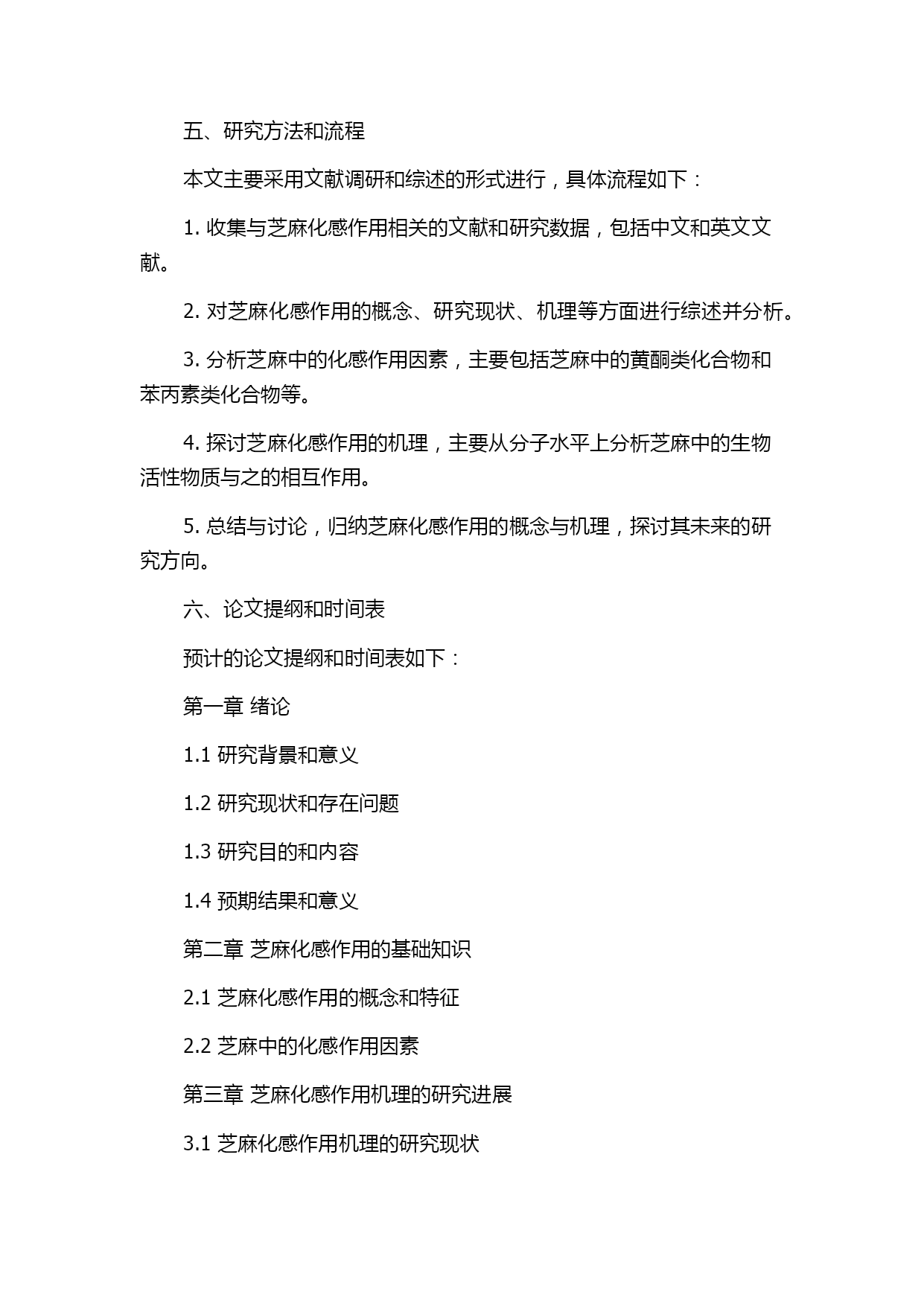 五、研究方法和流程

本文主要采用文献调研和综述的形式进行，具体流程如下：

1. 收集与芝麻化感作用相关的文献和研究数据，包括中文和英文文献。

2. 对芝麻化感作用的概念、研究现状、机理等方面进行综述并分析。

3. 分析芝麻中的化感作用因素，主要包括芝麻中的黄酮类化合物和苯丙素类化合物等。

4. 探讨芝麻化感作用的机理，主要从分子水平上分析芝麻中的生物活性物质与之的相互作用。

5. 总结与讨论，归纳芝麻化感作用的概念与机理，探讨其未来的研究方向。

六、论文提纲和时间表

预计的论文提纲和时间表如下：

第一章 绪论

1.1 研究背景和意义

1.2 研究现状和存在问题

1.3 研究目的和内容

1.4 预期结果和意义

第二章 芝麻化感作用的基础知识

2.1 芝麻化感作用的概念和特征

2.2 芝麻中的化感作用因素

第三章 芝麻化感作用机理的研究进展

3.1 芝麻化感作用机理的研究现状